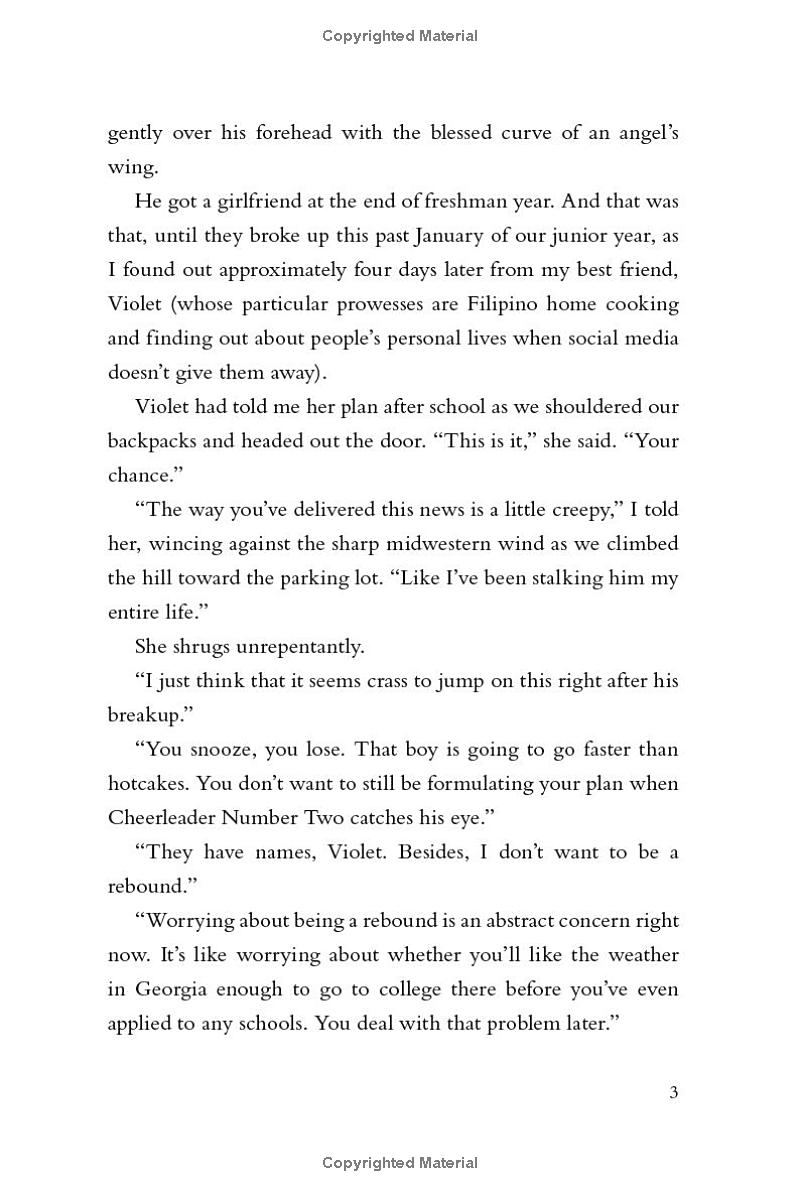 Copyrighted Material

gently over his forehead with the blessed curve of an angel's wing.

He got a girlfriend at the end of freshman year. And that was that, until they broke up this past January of our junior year, as I found out approximately four days later from my best friend, Violet (whose particular prowesses are Filipino home cooking and finding out about people's personal lives when social media doesn't give them away).

Violet had told me her plan after school as we shouldered our backpacks and headed out the door. "This is it," she said. "Your chance."

"The way you've delivered this news is a little creepy," I told her, wincing against the sharp midwestern wind as we climbed the hill toward the parking lot. "Like I've been stalking him my entire life."

She shrugs unrepentantly.

"I just think that it seems crass to jump on this right after his breakup."

"You snooze, you lose. That boy is going to go faster than hotcakes. You don't want to still be formulating your plan when Cheerleader Number Two catches his eye."

"They have names, Violet. Besides, I don't want to be a rebound."

"Worrying about being a rebound is an abstract concern right now. It's like worrying about whether you'll like the weather in Georgia enough to go to college there before you've even applied to any schools. You deal with that problem later."

3

Copyrighted Material